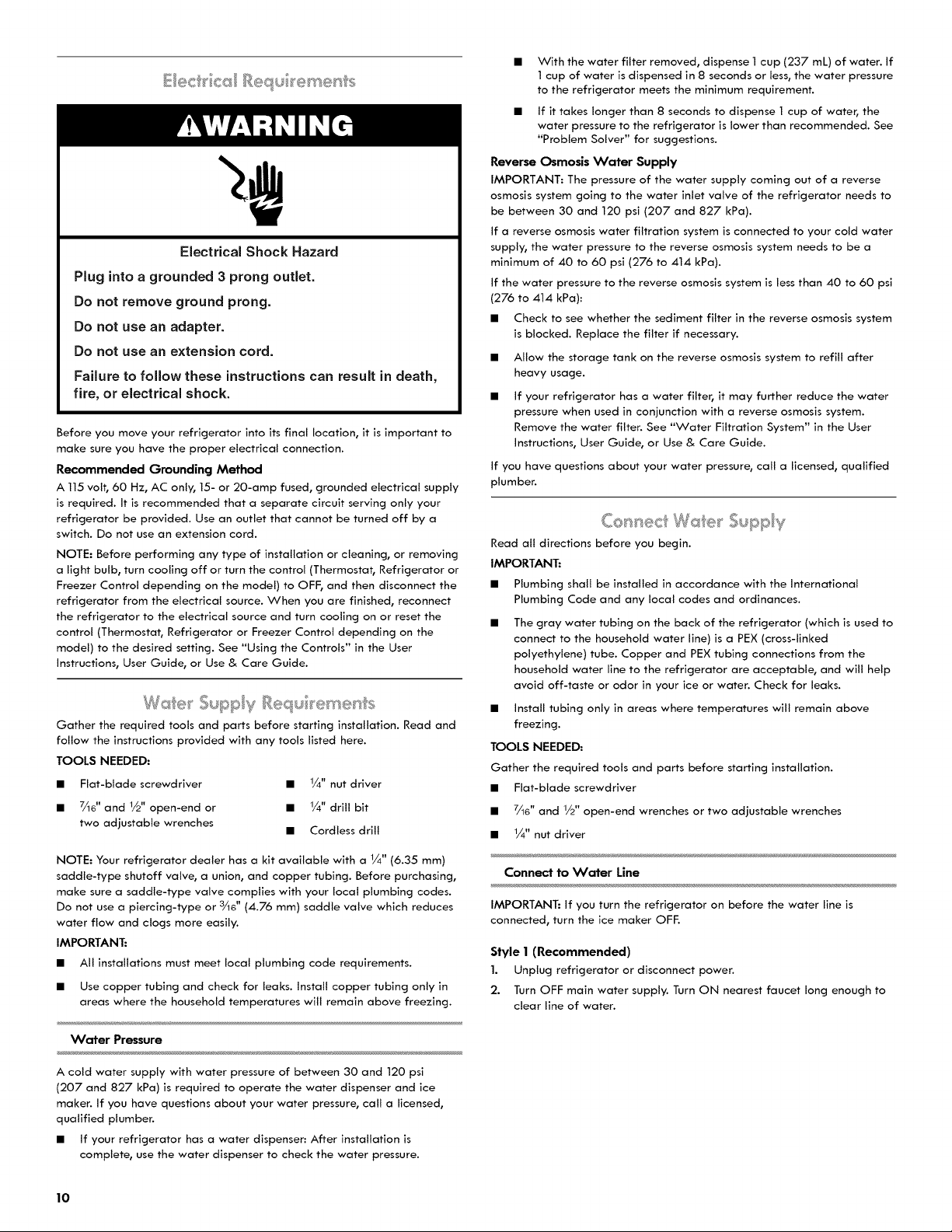 Electrical Requirements

WARNING

Electrical Shock Hazard

Plug into a grounded 3 prong outlet.

Do not remove ground prong.

Do not use an adapter.

Do not use an extension cord.

Failure to follow these instructions can result in death, fire, or electrical shock.

Before you move your refrigerator into its final location, it is important to make sure you have the proper electrical connection.

Recommended Grounding Method

A 115 volt, 60 Hz, AC only, 15- or 20-amp fused, grounded electrical supply is required. It is recommended that a separate circuit serving only your refrigerator be provided. Use an outlet that cannot be turned off by a switch. Do not use an extension cord.

NOTE: Before performing any type of installation or cleaning, or removing a light bulb, turn cooling off or turn the control (Thermostat, Refrigerator or Freezer Control depending on the model) to OFF, and then disconnect the refrigerator from the electrical source. When you are finished, reconnect the refrigerator to the electrical source and turn cooling on or reset the control (Thermostat, Refrigerator or Freezer Control depending on the model) to the desired setting. See "Using the Controls" in the User Instructions, User Guide, or Use & Care Guide.

Water Supply Requirements

Gather the required tools and parts before starting installation. Read and follow the instructions provided with any tools listed here.

TOOLS NEEDED:

• Flat-blade screwdriver

• $\frac{7}{16}$" and $\frac{1}{2}$" open-end or two adjustable wrenches

• $\frac{1}{4}$" nut driver

• $\frac{1}{4}$" drill bit

• Cordless drill

NOTE: Your refrigerator dealer has a kit available with a $\frac{1}{4}$" (6.35 mm) saddle-type shutoff valve, a union, and copper tubing. Before purchasing, make sure a saddle-type valve complies with your local plumbing codes. Do not use a piercing-type or $\frac{3}{16}$" (4.76 mm) saddle valve which reduces water flow and clogs more easily.

IMPORTANT:

• All installations must meet local plumbing code requirements.

• Use copper tubing and check for leaks. Install copper tubing only in areas where the household temperatures will remain above freezing.

Water Pressure

A cold water supply with water pressure of between 30 and 120 psi (207 and 827 kPa) is required to operate the water dispenser and ice maker. If you have questions about your water pressure, call a licensed, qualified plumber.

• If your refrigerator has a water dispenser: After installation is complete, use the water dispenser to check the water pressure.

• With the water filter removed, dispense 1 cup (237 mL) of water. If 1 cup of water is dispensed in 8 seconds or less, the water pressure to the refrigerator meets the minimum requirement.

• If it takes longer than 8 seconds to dispense 1 cup of water, the water pressure to the refrigerator is lower than recommended. See "Problem Solver" for suggestions.

Reverse Osmosis Water Supply

IMPORTANT: The pressure of the water supply coming out of a reverse osmosis system going to the water inlet valve of the refrigerator needs to be between 30 and 120 psi (207 and 827 kPa).

If a reverse osmosis water filtration system is connected to your cold water supply, the water pressure to the reverse osmosis system needs to be a minimum of 40 to 60 psi (276 to 414 kPa).

If the water pressure to the reverse osmosis system is less than 40 to 60 psi (276 to 414 kPa):

• Check to see whether the sediment filter in the reverse osmosis system is blocked. Replace the filter if necessary.

• Allow the storage tank on the reverse osmosis system to refill after heavy usage.

• If your refrigerator has a water filter, it may further reduce the water pressure when used in conjunction with a reverse osmosis system. Remove the water filter. See "Water Filtration System" in the User Instructions, User Guide, or Use & Care Guide.

If you have questions about your water pressure, call a licensed, qualified plumber.

Connect Water Supply

Read all directions before you begin.

IMPORTANT:

• Plumbing shall be installed in accordance with the International Plumbing Code and any local codes and ordinances.

• The gray water tubing on the back of the refrigerator (which is used to connect to the household water line) is a PEX (cross-linked polyethylene) tube. Copper and PEX tubing connections from the household water line to the refrigerator are acceptable, and will help avoid off-taste or odor in your ice or water. Check for leaks.

• Install tubing only in areas where temperatures will remain above freezing.

TOOLS NEEDED:

Gather the required tools and parts before starting installation.

• Flat-blade screwdriver

• $\frac{7}{16}$" and $\frac{1}{2}$" open-end wrenches or two adjustable wrenches

• $\frac{1}{4}$" nut driver

Connect to Water Line

IMPORTANT: If you turn the refrigerator on before the water line is connected, turn the ice maker OFF.

Style 1 (Recommended)

1. Unplug refrigerator or disconnect power.

2. Turn OFF main water supply. Turn ON nearest faucet long enough to clear line of water.

10